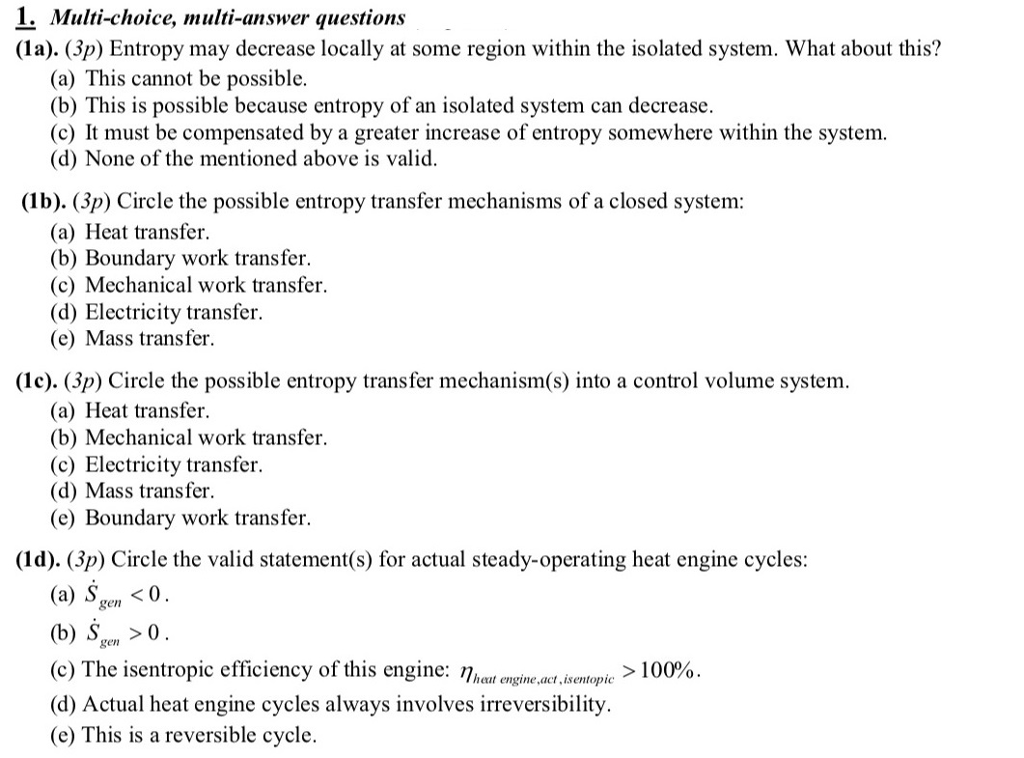 1. Multi-choice, multi-answer questions

(1a). (3p) Entropy may decrease locally at some region within the isolated system. What about this?
(a) This cannot be possible.
(b) This is possible because entropy of an isolated system can decrease.
(c) It must be compensated by a greater increase of entropy somewhere within the system.
(d) None of the mentioned above is valid.

(1b). (3p) Circle the possible entropy transfer mechanisms of a closed system:
(a) Heat transfer.
(b) Boundary work transfer.
(c) Mechanical work transfer.
(d) Electricity transfer.
(e) Mass transfer.

(1c). (3p) Circle the possible entropy transfer mechanism(s) into a control volume system.
(a) Heat transfer.
(b) Mechanical work transfer.
(c) Electricity transfer.
(d) Mass transfer.
(e) Boundary work transfer.

(1d). (3p) Circle the valid statement(s) for actual steady-operating heat engine cycles:
(a) $\dot{S}_{gen} < 0$.
(b) $\dot{S}_{gen} > 0$.
(c) The isentropic efficiency of this engine: $\eta_{heat\ engine,act,isentopic} > 100\%$.
(d) Actual heat engine cycles always involves irreversibility.
(e) This is a reversible cycle.